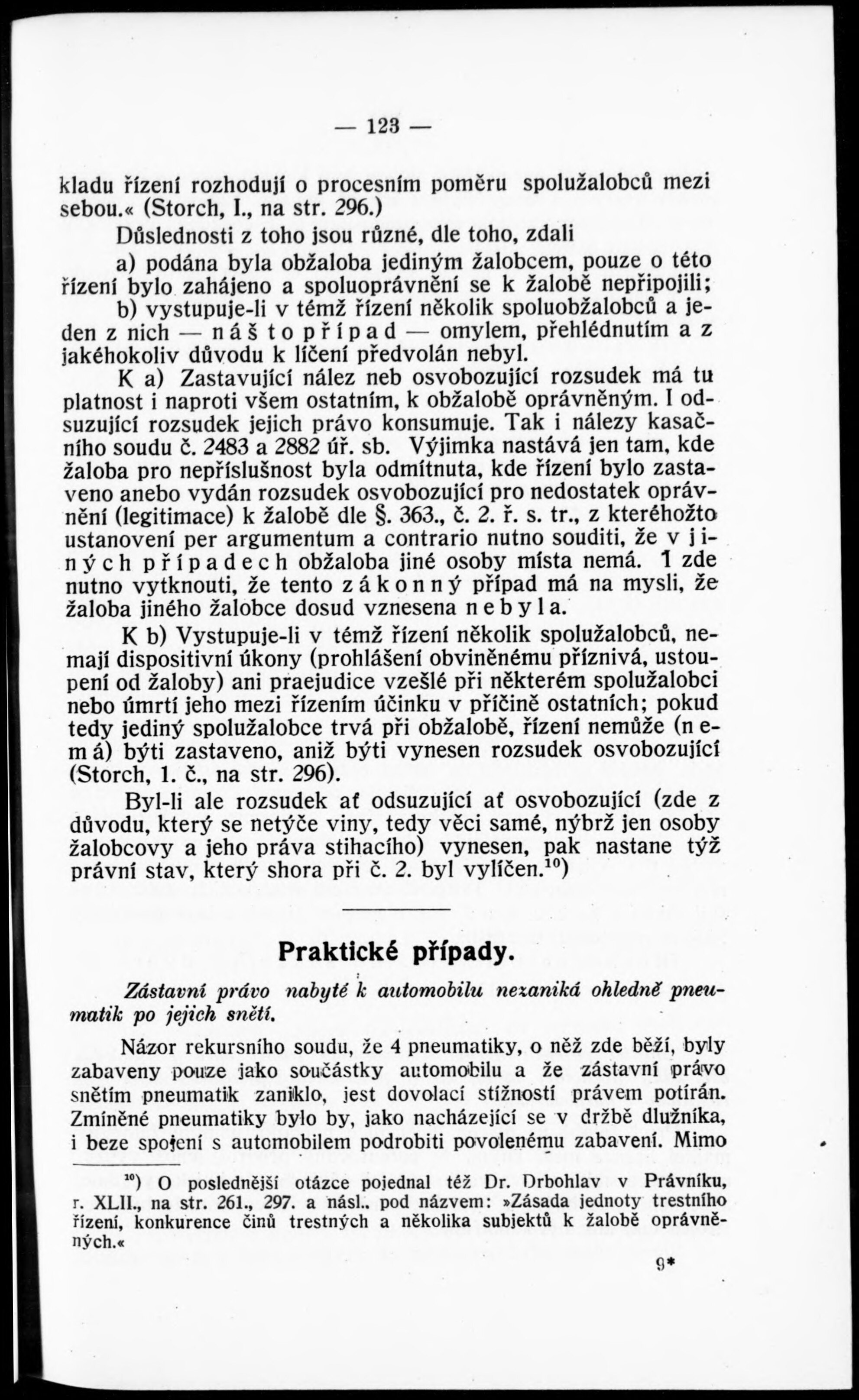 — 123 —

kladu řízení rozhodují o procesním poměru spolužalobců mezi sebou.« (Storch, I., na str. 296.)

Důslednosti z toho jsou různé, dle toho, zdali

a) podána byla obžaloba jediným žalobcem, pouze o této řízení bylo zahájeno a spoluoprávnění se k žalobě nepřipojili;

b) vystupuje-li v témž řízení několik spoluobžalobců a jeden z nich — náš to případ — omylem, přehlédnutím a z jakéhokoliv důvodu k líčení předvolán nebyl.

K a) Zastavující nález neb osvobozující rozsudek má tu platnost i naproti všem ostatním, k obžalobě oprávněným. I odsuzující rozsudek jejich právo konsumuje. Tak i nálezy kasačního soudu č. 2483 a 2882 úř. sb. Výjimka nastává jen tam, kde žaloba pro nepříslušnost byla odmítnuta, kde řízení bylo zastaveno anebo vydán rozsudek osvobozující pro nedostatek oprávnění (legitimace) k žalobě dle §. 363., č. 2. ř. s. tr., z kteréhožto ustanovení per argumentum a contrario nutno souditi, že v jiných případech obžaloba jiné osoby místa nemá. I zde nutno vytknouti, že tento zákonný případ má na mysli, že žaloba jiného žalobce dosud vznesena nebyla.

K b) Vystupuje-li v témž řízení několik spolužalobců, nemají dispositivní úkony (prohlášení obviněnému příznivá, ustoupení od žaloby) ani praejudice vzešlé při některém spolužalobci nebo úmrtí jeho mezi řízením účinku v příčině ostatních; pokud tedy jediný spolužalobce trvá při obžalobě, řízení nemůže (nemá) býti zastaveno, aniž býti vynesen rozsudek osvobozující (Storch, 1. č., na str. 296).

Byl-li ale rozsudek ať odsuzující ať osvobozující (zde z důvodu, který se netýče viny, tedy věci samé, nýbrž jen osoby žalobcovy a jeho práva stihacího) vynesen, pak nastane týž právní stav, který shora při č. 2. byl vylíčen.$^{10}$)

Praktické případy.

Zástavní právo nabyté k automobilu nezaniká ohledně pneumatik po jejich snětí.

Názor rekursního soudu, že 4 pneumatiky, o něž zde běží, byly zabaveny pouze jako součástky automobilu a že zástavní právo snětím pneumatik zaniklo, jest dovolací stížností právem potírán. Zmíněné pneumatiky bylo by, jako nacházející se v držbě dlužníka, i beze spojení s automobilem podrobiti povolenému zabavení. Mimo

$^{10}$) O poslednější otázce pojednal též Dr. Drbohlav v Právníku, r. XLII., na str. 261., 297. a násl.. pod názvem: »Zásada jednoty trestního řízení, konkurence činů trestných a několika subjektů k žalobě oprávněných.«

9*